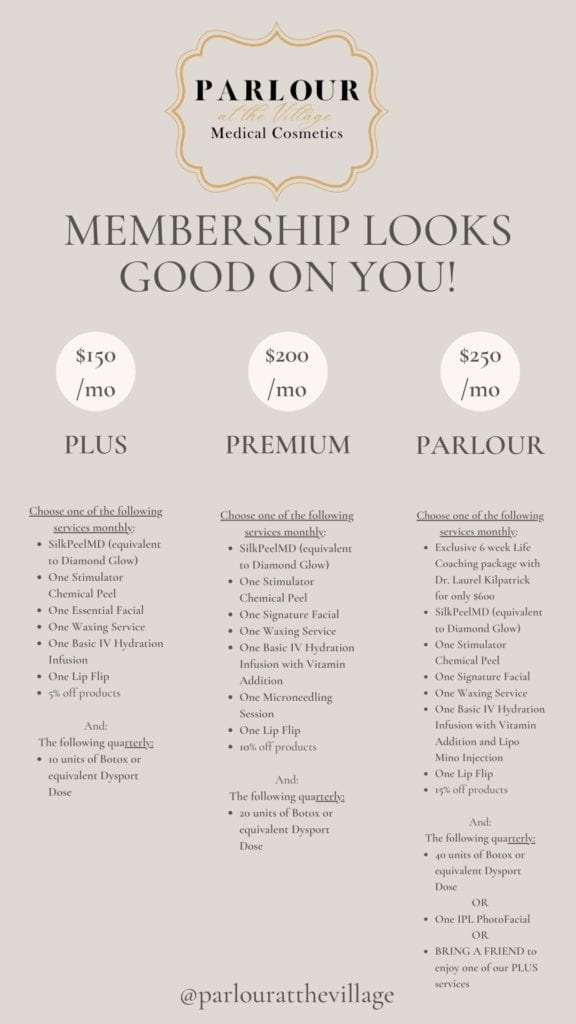 PARLOUR
at the Village
Medical Cosmetics

MEMBERSHIP LOOKS GOOD ON YOU!

$150 /mo

PLUS

Choose one of the following services monthly:
- SilkPeelMD (equivalent to Diamond Glow)
- One Stimulator Chemical Peel
- One Essential Facial
- One Waxing Service
- One Basic IV Hydration Infusion
- One Lip Flip
- 5% off products

And:
The following quarterly:
- 10 units of Botox or equivalent Dysport Dose

$200 /mo

PREMIUM

Choose one of the following services monthly:
- SilkPeelMD (equivalent to Diamond Glow)
- One Stimulator Chemical Peel
- One Signature Facial
- One Waxing Service
- One Basic IV Hydration Infusion with Vitamin Addition
- One Microneedling Session
- One Lip Flip
- 10% off products

And:
The following quarterly:
- 20 units of Botox or equivalent Dysport Dose

$250 /mo

PARLOUR

Choose one of the following services monthly:
- Exclusive 6 week Life Coaching package with Dr. Laurel Kilpatrick for only $600
- SilkPeelMD (equivalent to Diamond Glow)
- One Stimulator Chemical Peel
- One Signature Facial
- One Waxing Service
- One Basic IV Hydration Infusion with Vitamin Addition and Lipo Mino Injection
- One Lip Flip
- 15% off products

And:
The following quarterly:
- 40 units of Botox or equivalent Dysport Dose
OR
- One IPL PhotoFacial
OR
- BRING A FRIEND to enjoy one of our PLUS services

@parlouratthevillage